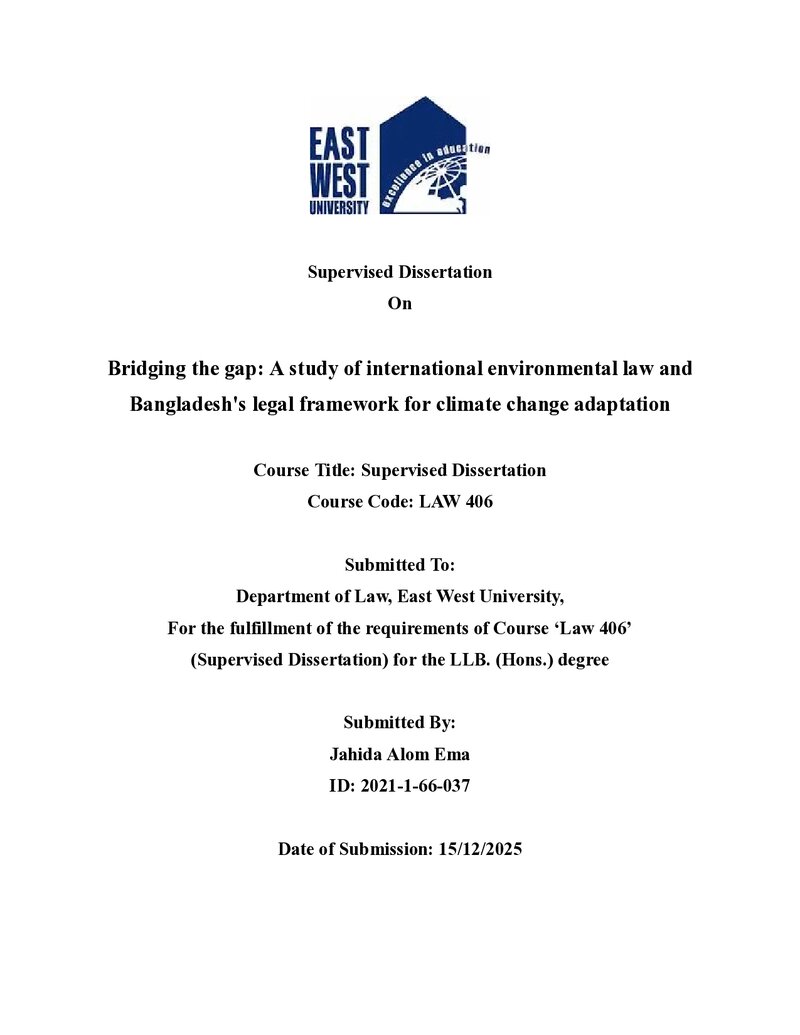 EAST
WEST
UNIVERSITY

excellence in education

Supervised Dissertation
On

Bridging the gap: A study of international environmental law and Bangladesh's legal framework for climate change adaptation

Course Title: Supervised Dissertation
Course Code: LAW 406

Submitted To:
Department of Law, East West University,
For the fulfillment of the requirements of Course 'Law 406'
(Supervised Dissertation) for the LLB. (Hons.) degree

Submitted By:
Jahida Alom Ema
ID: 2021-1-66-037

Date of Submission: 15/12/2025